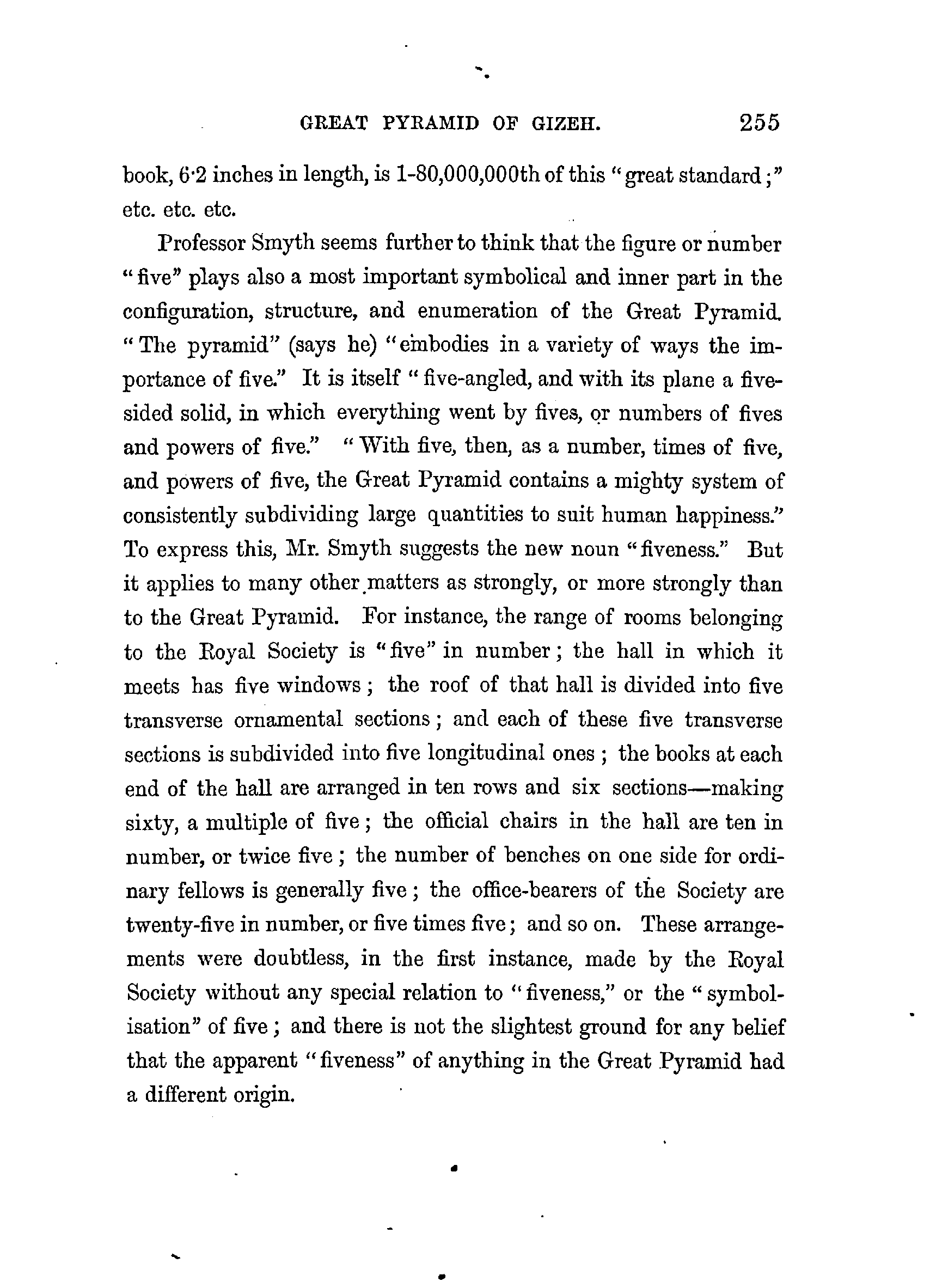 GREAT PYRAMID OF GIZEH. 255

book, 6·2 inches in length, is 1-80,000,000th of this "great standard;" etc. etc. etc.

Professor Smyth seems further to think that the figure or number "five" plays also a most important symbolical and inner part in the configuration, structure, and enumeration of the Great Pyramid. "The pyramid" (says he) "embodies in a variety of ways the importance of five." It is itself "five-angled, and with its plane a five-sided solid, in which everything went by fives, or numbers of fives and powers of five." "With five, then, as a number, times of five, and powers of five, the Great Pyramid contains a mighty system of consistently subdividing large quantities to suit human happiness." To express this, Mr. Smyth suggests the new noun "fiveness." But it applies to many other matters as strongly, or more strongly than to the Great Pyramid. For instance, the range of rooms belonging to the Royal Society is "five" in number; the hall in which it meets has five windows; the roof of that hall is divided into five transverse ornamental sections; and each of these five transverse sections is subdivided into five longitudinal ones; the books at each end of the hall are arranged in ten rows and six sections—making sixty, a multiple of five; the official chairs in the hall are ten in number, or twice five; the number of benches on one side for ordinary fellows is generally five; the office-bearers of the Society are twenty-five in number, or five times five; and so on. These arrangements were doubtless, in the first instance, made by the Royal Society without any special relation to "fiveness," or the "symbolisation" of five; and there is not the slightest ground for any belief that the apparent "fiveness" of anything in the Great Pyramid had a different origin.